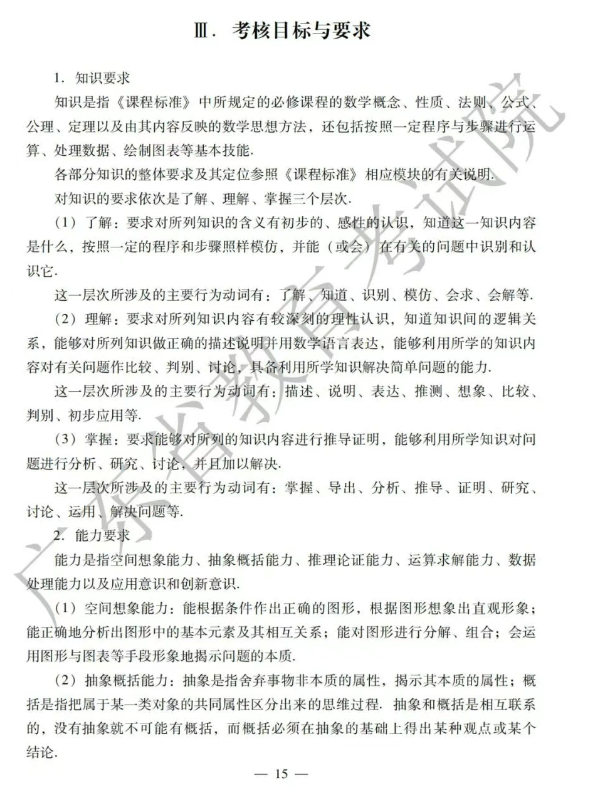 Ⅲ．考核目标与要求

1．知识要求

知识是指《课程标准》中所规定的必修课程的数学概念、性质、法则、公式、公理、定理以及由其内容反映的数学思想方法，还包括按照一定程序与步骤进行运算、处理数据、绘制图表等基本技能．

各部分知识的整体要求及其定位参照《课程标准》相应模块的有关说明．

对知识的要求依次是了解、理解、掌握三个层次．

（1）了解：要求对所列知识的含义有初步的、感性的认识，知道这一知识内容是什么，按照一定的程序和步骤照样模仿，并能（或会）在有关的问题中识别和认识它．

这一层次所涉及的主要行为动词有：了解、知道、识别、模仿、会求、会解等．

（2）理解：要求对所列知识内容有较深刻的理性认识，知道知识间的逻辑关系，能够对所列知识做正确的描述说明并用数学语言表达，能够利用所学的知识内容对有关问题作比较、判别、讨论，具备利用所学知识解决简单问题的能力．

这一层次所涉及的主要行为动词有：描述、说明、表达、推测、想象、比较、判别、初步应用等．

（3）掌握：要求能够对所列的知识内容进行推导证明，能够利用所学知识对问题进行分析、研究、讨论，并且加以解决．

这一层次所涉及的主要行为动词有：掌握、导出、分析、推导、证明、研究、讨论、运用、解决问题等．

2．能力要求

能力是指空间想象能力、抽象概括能力、推理论证能力、运算求解能力、数据处理能力以及应用意识和创新意识．

（1）空间想象能力：能根据条件作出正确的图形，根据图形想象出直观形象；能正确地分析出图形中的基本元素及其相互关系；能对图形进行分解、组合；会运用图形与图表等手段形象地揭示问题的本质．

（2）抽象概括能力：抽象是指舍弃事物非本质的属性，揭示其本质的属性；概括是指把属于某一类对象的共同属性区分出来的思维过程．抽象和概括是相互联系的，没有抽象就不可能有概括，而概括必须在抽象的基础上得出某种观点或某个结论．

— 15 —

广东省教育考试院